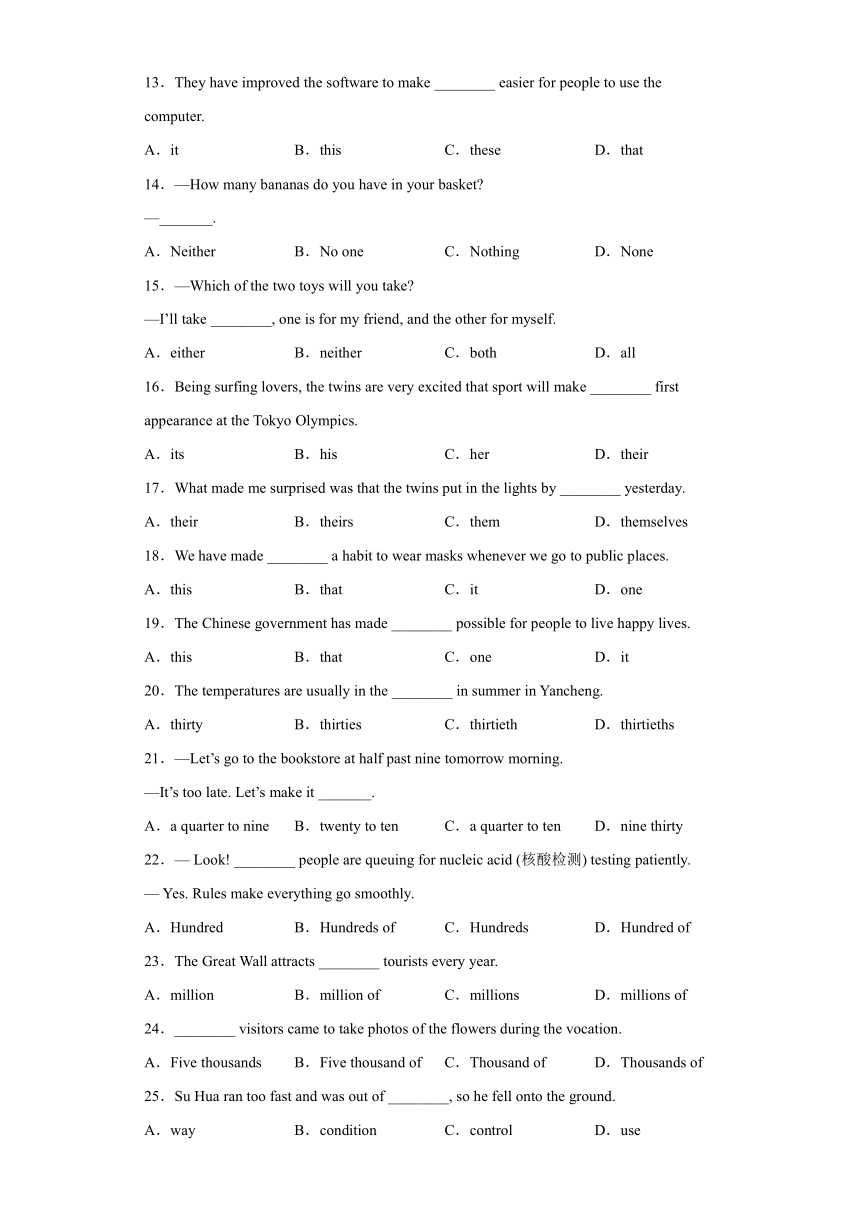 13．They have improved the software to make ________ easier for people to use the computer.

A．it　B．this　C．these　D．that

14．—How many bananas do you have in your basket?

—_______.

A．Neither　B．No one　C．Nothing　D．None

15．—Which of the two toys will you take?

—I'll take ________, one is for my friend, and the other for myself.

A．either　B．neither　C．both　D．all

16．Being surfing lovers, the twins are very excited that sport will make ________ first appearance at the Tokyo Olympics.

A．its　B．his　C．her　D．their

17．What made me surprised was that the twins put in the lights by ________ yesterday.

A．their　B．theirs　C．them　D．themselves

18．We have made ________ a habit to wear masks whenever we go to public places.

A．this　B．that　C．it　D．one

19．The Chinese government has made ________ possible for people to live happy lives.

A．this　B．that　C．one　D．it

20．The temperatures are usually in the ________ in summer in Yancheng.

A．thirty　B．thirties　C．thirtieth　D．thirtieths

21．—Let's go to the bookstore at half past nine tomorrow morning.

—It's too late. Let's make it _______.

A．a quarter to nine　B．twenty to ten　C．a quarter to ten　D．nine thirty

22．— Look! ________ people are queuing for nucleic acid (核酸检测) testing patiently.

— Yes. Rules make everything go smoothly.

A．Hundred　B．Hundreds of　C．Hundreds　D．Hundred of

23．The Great Wall attracts ________ tourists every year.

A．million　B．million of　C．millions　D．millions of

24．________ visitors came to take photos of the flowers during the vocation.

A．Five thousands　B．Five thousand of　C．Thousand of　D．Thousands of

25．Su Hua ran too fast and was out of ________, so he fell onto the ground.

A．way　B．condition　C．control　D．use